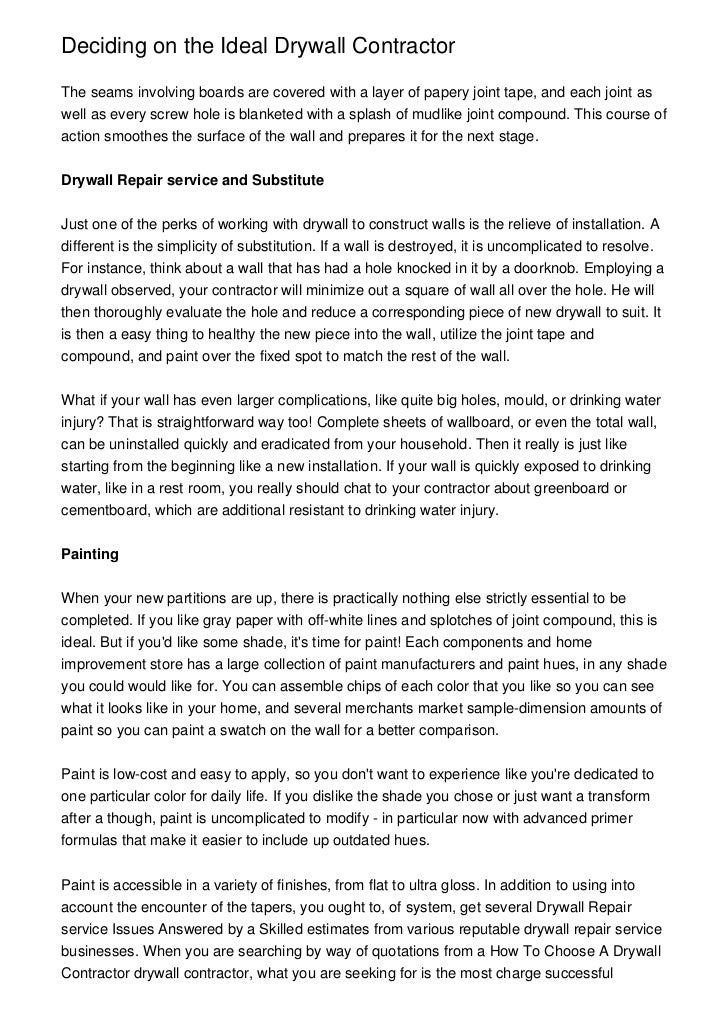 Deciding on the Ideal Drywall Contractor

The seams involving boards are covered with a layer of papery joint tape, and each joint as well as every screw hole is blanketed with a splash of mudlike joint compound. This course of action smoothes the surface of the wall and prepares it for the next stage.

Drywall Repair service and Substitute

Just one of the perks of working with drywall to construct walls is the relieve of installation. A different is the simplicity of substitution. If a wall is destroyed, it is uncomplicated to resolve. For instance, think about a wall that has had a hole knocked in it by a doorknob. Employing a drywall observed, your contractor will minimize out a square of wall all over the hole. He will then thoroughly evaluate the hole and reduce a corresponding piece of new drywall to suit. It is then a easy thing to healthy the new piece into the wall, utilize the joint tape and compound, and paint over the fixed spot to match the rest of the wall.

What if your wall has even larger complications, like quite big holes, mould, or drinking water injury? That is straightforward way too! Complete sheets of wallboard, or even the total wall, can be uninstalled quickly and eradicated from your household. Then it really is just like starting from the beginning like a new installation. If your wall is quickly exposed to drinking water, like in a rest room, you really should chat to your contractor about greenboard or cementboard, which are additional resistant to drinking water injury.

Painting

When your new partitions are up, there is practically nothing else strictly essential to be completed. If you like gray paper with off-white lines and splotches of joint compound, this is ideal. But if you'd like some shade, it's time for paint! Each components and home improvement store has a large collection of paint manufacturers and paint hues, in any shade you could would like for. You can assemble chips of each color that you like so you can see what it looks like in your home, and several merchants market sample-dimension amounts of paint so you can paint a swatch on the wall for a better comparison.

Paint is low-cost and easy to apply, so you don't want to experience like you're dedicated to one particular color for daily life. If you dislike the shade you chose or just want a transform after a though, paint is uncomplicated to modify - in particular now with advanced primer formulas that make it easier to include up outdated hues.

Paint is accessible in a variety of finishes, from flat to ultra gloss. In addition to using into account the encounter of the tapers, you ought to, of system, get several Drywall Repair service Issues Answered by a Skilled estimates from various reputable drywall repair service businesses. When you are searching by way of quotations from a How To Choose A Drywall Contractor drywall contractor, what you are seeking for is the most charge successful